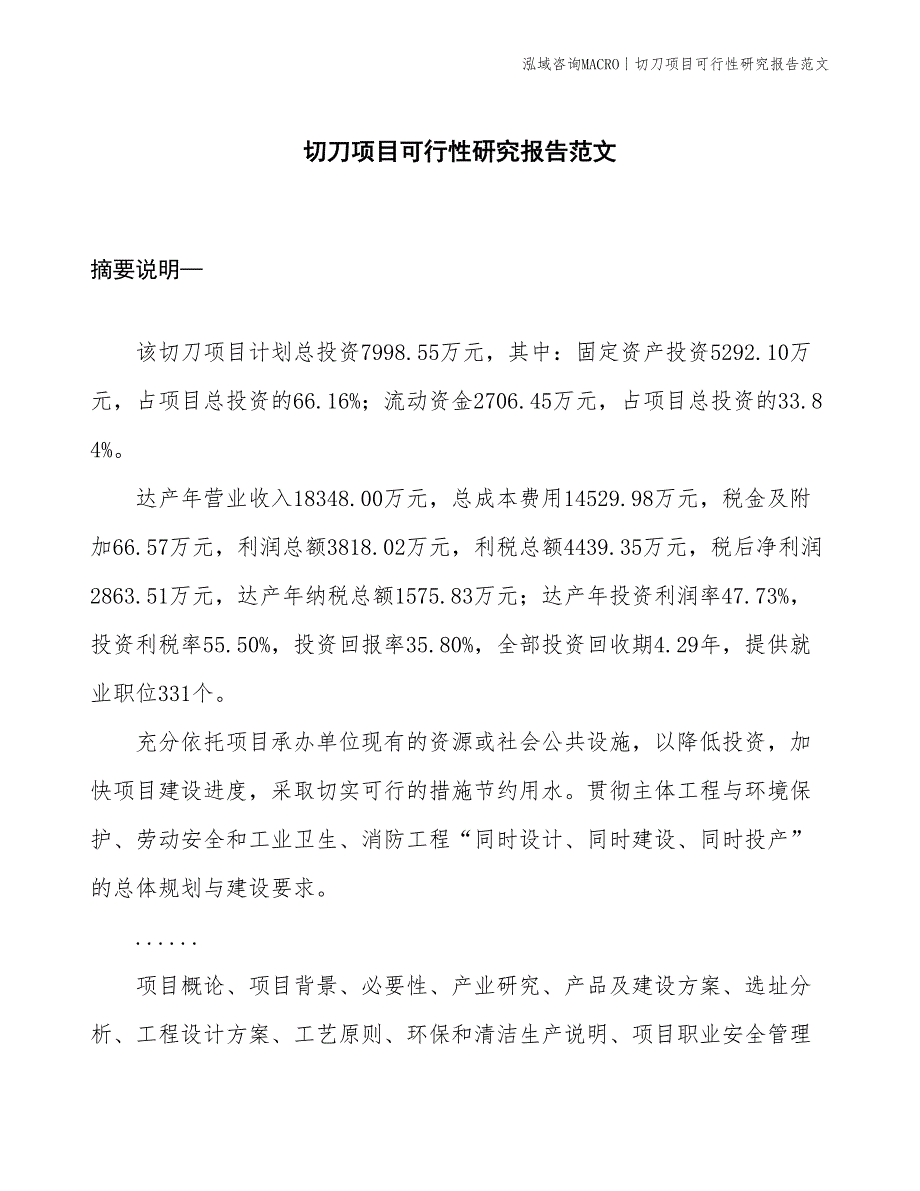 泓域咨询MACRO | 切刀项目可行性研究报告范文

切刀项目可行性研究报告范文

摘要说明—

该切刀项目计划总投资7998.55万元，其中：固定资产投资5292.10万元，占项目总投资的66.16%；流动资金2706.45万元，占项目总投资的33.84%。

达产年营业收入18348.00万元，总成本费用14529.98万元，税金及附加66.57万元，利润总额3818.02万元，利税总额4439.35万元，税后净利润2863.51万元，达产年纳税总额1575.83万元；达产年投资利润率47.73%，投资利税率55.50%，投资回报率35.80%，全部投资回收期4.29年，提供就业职位331个。

充分依托项目承办单位现有的资源或社会公共设施，以降低投资，加快项目建设进度，采取切实可行的措施节约用水。贯彻主体工程与环境保护、劳动安全和工业卫生、消防工程“同时设计、同时建设、同时投产”的总体规划与建设要求。

......

项目概论、项目背景、必要性、产业研究、产品及建设方案、选址分析、工程设计方案、工艺原则、环保和清洁生产说明、项目职业安全管理